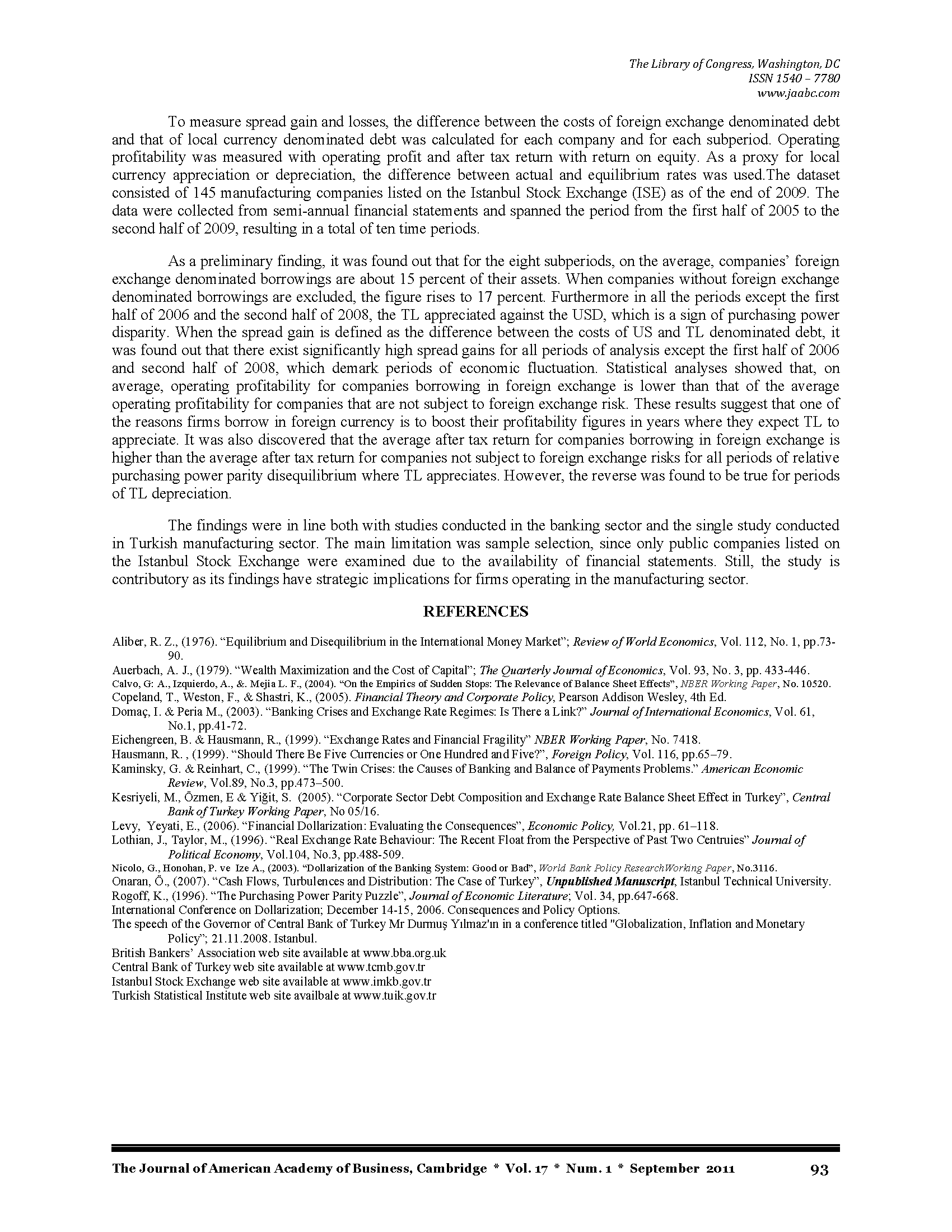 The Library of Congress, Washington, DC
ISSN 1540 – 7780
www.jaabc.com

To measure spread gain and losses, the difference between the costs of foreign exchange denominated debt and that of local currency denominated debt was calculated for each company and for each subperiod. Operating profitability was measured with operating profit and after tax return with return on equity. As a proxy for local currency appreciation or depreciation, the difference between actual and equilibrium rates was used.The dataset consisted of 145 manufacturing companies listed on the Istanbul Stock Exchange (ISE) as of the end of 2009. The data were collected from semi-annual financial statements and spanned the period from the first half of 2005 to the second half of 2009, resulting in a total of ten time periods.

As a preliminary finding, it was found out that for the eight subperiods, on the average, companies' foreign exchange denominated borrowings are about 15 percent of their assets. When companies without foreign exchange denominated borrowings are excluded, the figure rises to 17 percent. Furthermore in all the periods except the first half of 2006 and the second half of 2008, the TL appreciated against the USD, which is a sign of purchasing power disparity. When the spread gain is defined as the difference between the costs of US and TL denominated debt, it was found out that there exist significantly high spread gains for all periods of analysis except the first half of 2006 and second half of 2008, which demark periods of economic fluctuation. Statistical analyses showed that, on average, operating profitability for companies borrowing in foreign exchange is lower than that of the average operating profitability for companies that are not subject to foreign exchange risk. These results suggest that one of the reasons firms borrow in foreign currency is to boost their profitability figures in years where they expect TL to appreciate. It was also discovered that the average after tax return for companies borrowing in foreign exchange is higher than the average after tax return for companies not subject to foreign exchange risks for all periods of relative purchasing power parity disequilibrium where TL appreciates. However, the reverse was found to be true for periods of TL depreciation.

The findings were in line both with studies conducted in the banking sector and the single study conducted in Turkish manufacturing sector. The main limitation was sample selection, since only public companies listed on the Istanbul Stock Exchange were examined due to the availability of financial statements. Still, the study is contributory as its findings have strategic implications for firms operating in the manufacturing sector.

REFERENCES

Aliber, R. Z., (1976). "Equilibrium and Disequilibrium in the International Money Market"; Review of World Economics, Vol. 112, No. 1, pp.73-90.
Auerbach, A. J., (1979). "Wealth Maximization and the Cost of Capital"; The Quarterly Journal of Economics, Vol. 93, No. 3, pp. 433-446.
Calvo, G: A., Izquierdo, A., &. Mejia L. F., (2004). "On the Empirics of Sudden Stops: The Relevance of Balance Sheet Effects", NBER Working Paper, No. 10520.
Copeland, T., Weston, F., & Shastri, K., (2005). Financial Theory and Corporate Policy, Pearson Addison Wesley, 4th Ed.
Domaç, I. & Peria M., (2003). "Banking Crises and Exchange Rate Regimes: Is There a Link?" Journal of International Economics, Vol. 61, No.1, pp.41-72.
Eichengreen, B. & Hausmann, R., (1999). "Exchange Rates and Financial Fragility" NBER Working Paper, No. 7418.
Hausmann, R. , (1999). "Should There Be Five Currencies or One Hundred and Five?", Foreign Policy, Vol. 116, pp.65–79.
Kaminsky, G. & Reinhart, C., (1999). "The Twin Crises: the Causes of Banking and Balance of Payments Problems." American Economic Review, Vol.89, No.3, pp.473–500.
Kesriyeli, M., Özmen, E & Yiğit, S. (2005). "Corporate Sector Debt Composition and Exchange Rate Balance Sheet Effect in Turkey", Central Bank of Turkey Working Paper, No 05/16.
Levy, Yeyati, E., (2006). "Financial Dollarization: Evaluating the Consequences", Economic Policy, Vol.21, pp. 61–118.
Lothian, J., Taylor, M., (1996). "Real Exchange Rate Behaviour: The Recent Float from the Perspective of Past Two Centruies" Journal of Political Economy, Vol.104, No.3, pp.488-509.
Nicolo, G., Honohan, P. ve Ize A., (2003). "Dollarization of the Banking System: Good or Bad", World Bank Policy ResearchWorking Paper, No.3116.
Onaran, Ö., (2007). "Cash Flows, Turbulences and Distribution: The Case of Turkey", Unpublished Manuscript, Istanbul Technical University.
Rogoff, K., (1996). "The Purchasing Power Parity Puzzle", Journal of Economic Literature; Vol. 34, pp.647-668.
International Conference on Dollarization; December 14-15, 2006. Consequences and Policy Options.
The speech of the Governor of Central Bank of Turkey Mr Durmuş Yılmaz'ın in a conference titled "Globalization, Inflation and Monetary Policy"; 21.11.2008. Istanbul.
British Bankers' Association web site available at www.bba.org.uk
Central Bank of Turkey web site available at www.tcmb.gov.tr
Istanbul Stock Exchange web site available at www.imkb.gov.tr
Turkish Statistical Institute web site availbale at www.tuik.gov.tr

The Journal of American Academy of Business, Cambridge * Vol. 17 * Num. 1 * September 2011 93